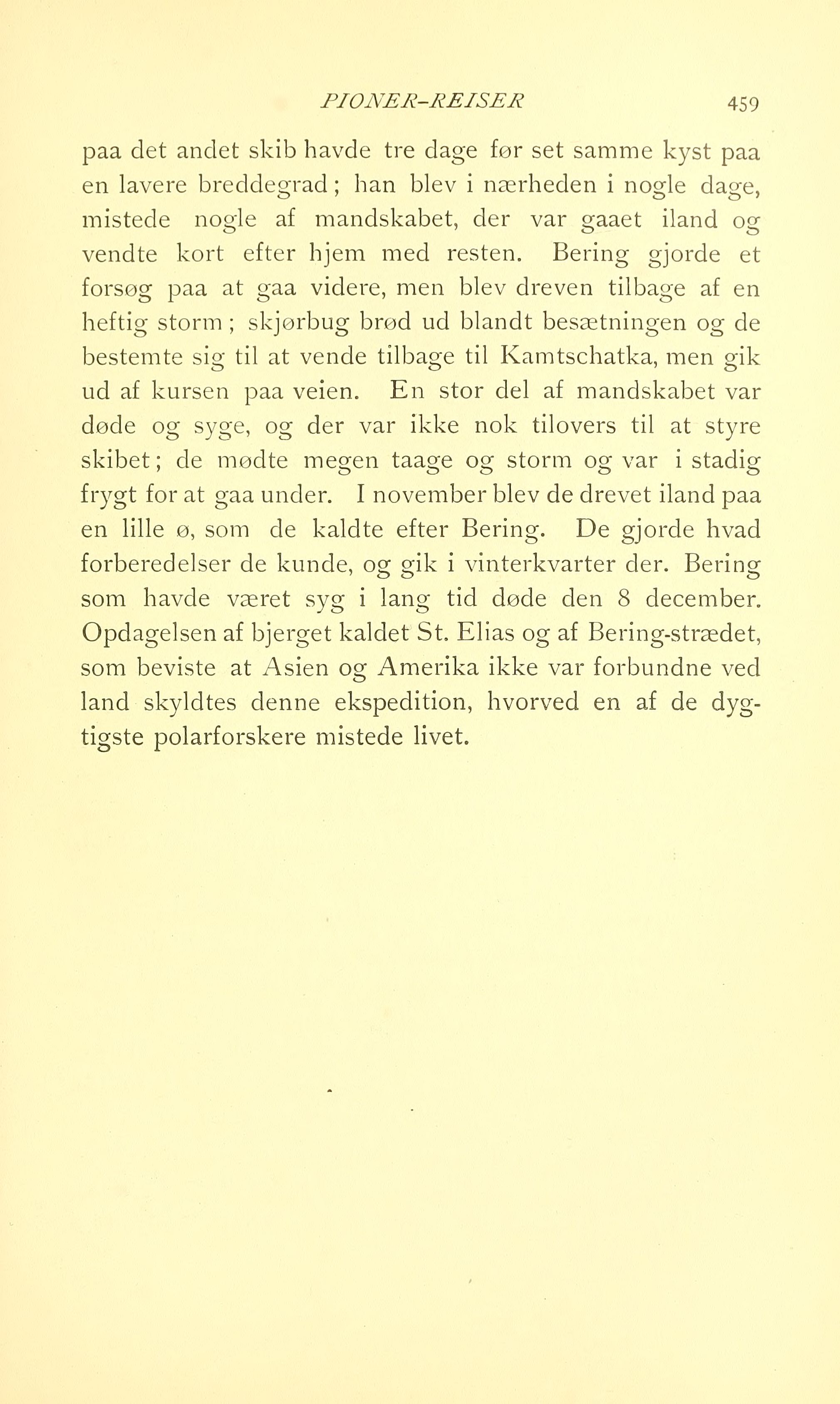 PIONER-REISER 459

paa det andet skib havde tre dage før set samme kyst paa en lavere breddegrad; han blev i nærheden i nogle dage, mistede nogle af mandskabet, der var gaaet iland og vendte kort efter hjem med resten. Bering gjorde et forsøg paa at gaa videre, men blev dreven tilbage af en heftig storm; skjørbug brød ud blandt besætningen og de bestemte sig til at vende tilbage til Kamtschatka, men gik ud af kursen paa veien. En stor del af mandskabet var døde og syge, og der var ikke nok tilovers til at styre skibet; de mødte megen taage og storm og var i stadig frygt for at gaa under. I november blev de drevet iland paa en lille ø, som de kaldte efter Bering. De gjorde hvad forberedelser de kunde, og gik i vinterkvarter der. Bering som havde været syg i lang tid døde den 8 december. Opdagelsen af bjerget kaldet St. Elias og af Bering-strædet, som beviste at Asien og Amerika ikke var forbundne ved land skyldtes denne ekspedition, hvorved en af de dygtigste polarforskere mistede livet.